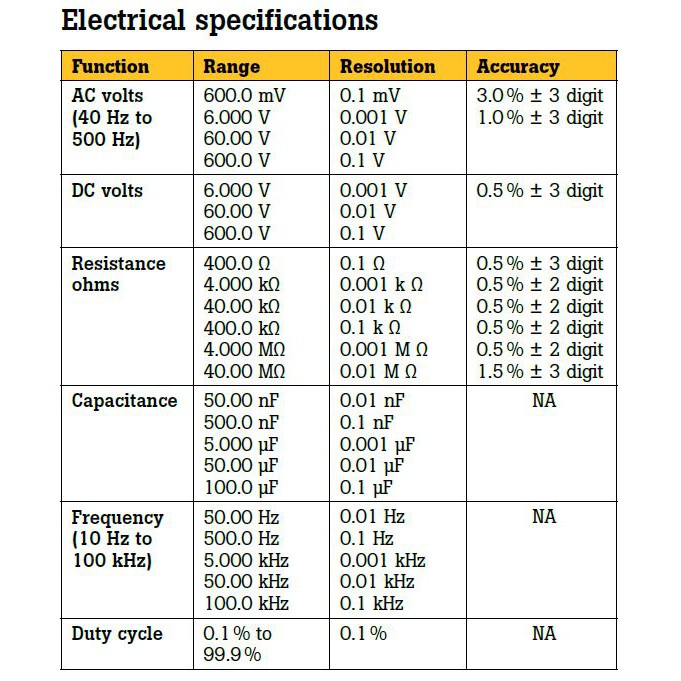 Electrical specifications

| Function | Range | Resolution | Accuracy |
|---|---|---|---|
| AC volts (40 Hz to 500 Hz) | 600.0 mV<br>6.000 V<br>60.00 V<br>600.0 V | 0.1 mV<br>0.001 V<br>0.01 V<br>0.1 V | 3.0% ± 3 digit<br>1.0% ± 3 digit |
| DC volts | 6.000 V<br>60.00 V<br>600.0 V | 0.001 V<br>0.01 V<br>0.1 V | 0.5% ± 3 digit |
| Resistance ohms | 400.0 Ω<br>4.000 kΩ<br>40.00 kΩ<br>400.0 kΩ<br>4.000 MΩ<br>40.00 MΩ | 0.1 Ω<br>0.001 k Ω<br>0.01 k Ω<br>0.1 k Ω<br>0.001 M Ω<br>0.01 M Ω | 0.5% ± 3 digit<br>0.5% ± 2 digit<br>0.5% ± 2 digit<br>0.5% ± 2 digit<br>0.5% ± 2 digit<br>1.5% ± 3 digit |
| Capacitance | 50.00 nF<br>500.0 nF<br>5.000 µF<br>50.00 µF<br>100.0 µF | 0.01 nF<br>0.1 nF<br>0.001 µF<br>0.01 µF<br>0.1 µF | NA |
| Frequency (10 Hz to 100 kHz) | 50.00 Hz<br>500.0 Hz<br>5.000 kHz<br>50.00 kHz<br>100.0 kHz | 0.01 Hz<br>0.1 Hz<br>0.001 kHz<br>0.01 kHz<br>0.1 kHz | NA |
| Duty cycle | 0.1% to 99.9% | 0.1% | NA |